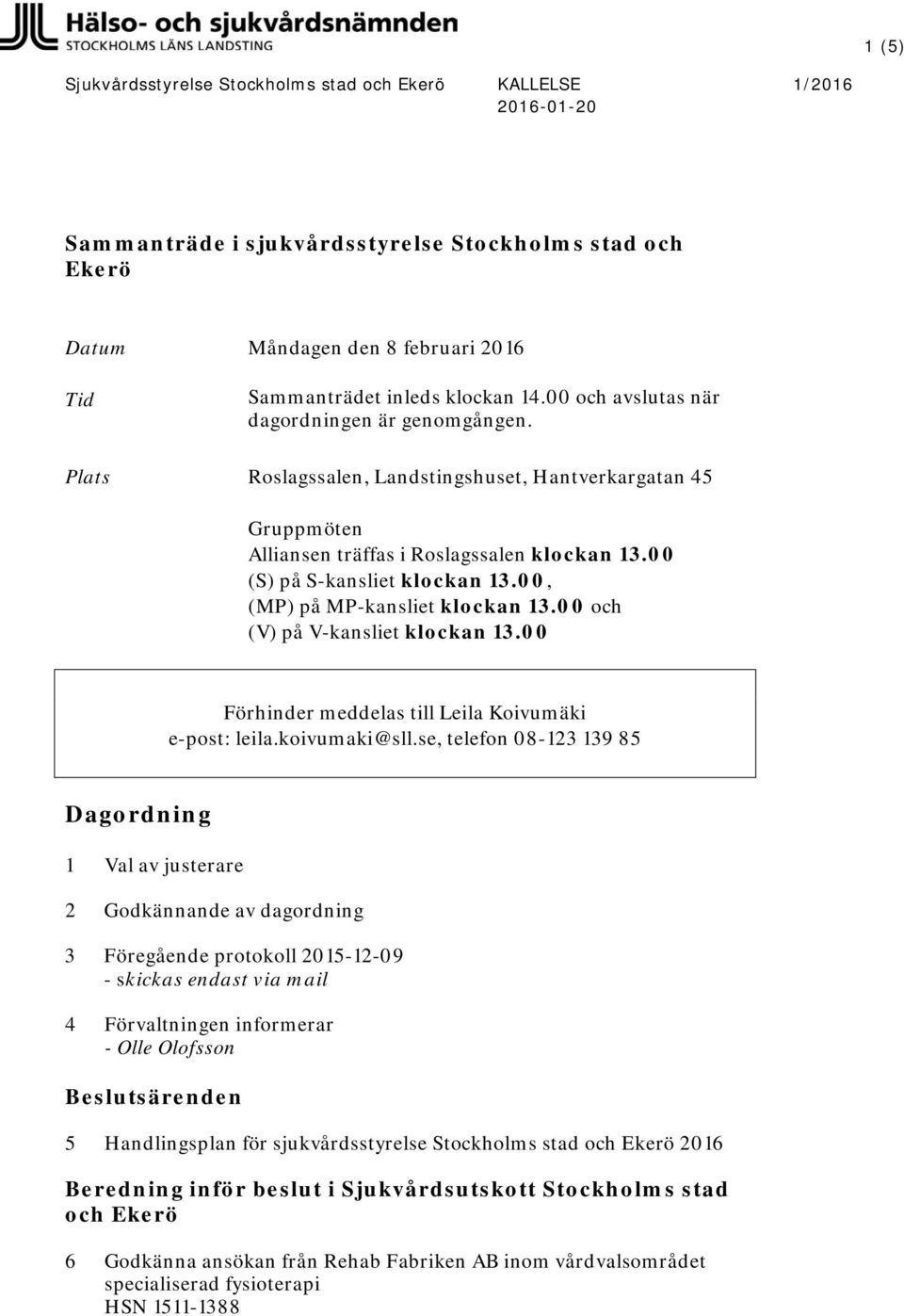 Hälso- och sjukvårdsnämnden
STOCKHOLMS LÄNS LANDSTING

1 (5)

Sjukvårdsstyrelse Stockholms stad och Ekerö KALLELSE 1/2016
2016-01-20

Sammanträde i sjukvårdsstyrelse Stockholms stad och Ekerö

Datum Måndagen den 8 februari 2016

Tid Sammanträdet inleds klockan 14.00 och avslutas när dagordningen är genomgången.

Plats Roslagssalen, Landstingshuset, Hantverkargatan 45

Gruppmöten
Alliansen träffas i Roslagssalen klockan 13.00
(S) på S-kansliet klockan 13.00,
(MP) på MP-kansliet klockan 13.00 och
(V) på V-kansliet klockan 13.00

Förhinder meddelas till Leila Koivumäki
e-post: leila.koivumaki@sll.se, telefon 08-123 139 85

Dagordning

1 Val av justerare

2 Godkännande av dagordning

3 Föregående protokoll 2015-12-09
- skickas endast via mail

4 Förvaltningen informerar
- Olle Olofsson

Beslutsärenden

5 Handlingsplan för sjukvårdsstyrelse Stockholms stad och Ekerö 2016

Beredning inför beslut i Sjukvårdsutskott Stockholms stad och Ekerö

6 Godkänna ansökan från Rehab Fabriken AB inom vårdvalsområdet specialiserad fysioterapi
HSN 1511-1388